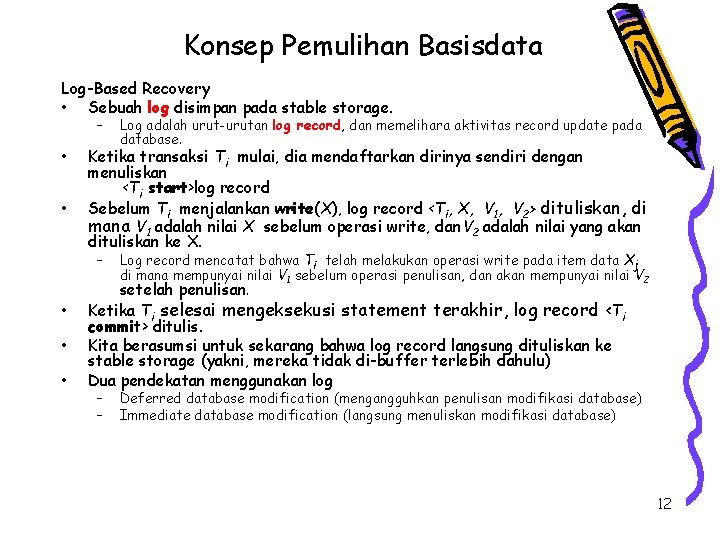 Konsep Pemulihan Basisdata

Log-Based Recovery
• Sebuah log disimpan pada stable storage.
– Log adalah urut-urutan log record, dan memelihara aktivitas record update pada database.
• Ketika transaksi $T_i$ mulai, dia mendaftarkan dirinya sendiri dengan menuliskan
<$T_i$ start>log record
• Sebelum $T_i$ menjalankan write($X$), log record <$T_i$, $X$, $V_1$, $V_2$> dituliskan, di mana $V_1$ adalah nilai $X$ sebelum operasi write, dan $V_2$ adalah nilai yang akan dituliskan ke X.
– Log record mencatat bahwa $T_i$ telah melakukan operasi write pada item data $X_j$ di mana mempunyai nilai $V_1$ sebelum operasi penulisan, dan akan mempunyai nilai $V_2$ setelah penulisan.
• Ketika $T_i$ selesai mengeksekusi statement terakhir, log record <$T_i$ commit> ditulis.
• Kita berasumsi untuk sekarang bahwa log record langsung dituliskan ke stable storage (yakni, mereka tidak di-buffer terlebih dahulu)
• Dua pendekatan menggunakan log
– Deferred database modification (mengangguhkan penulisan modifikasi database)
– Immediate database modification (langsung menuliskan modifikasi database)

12